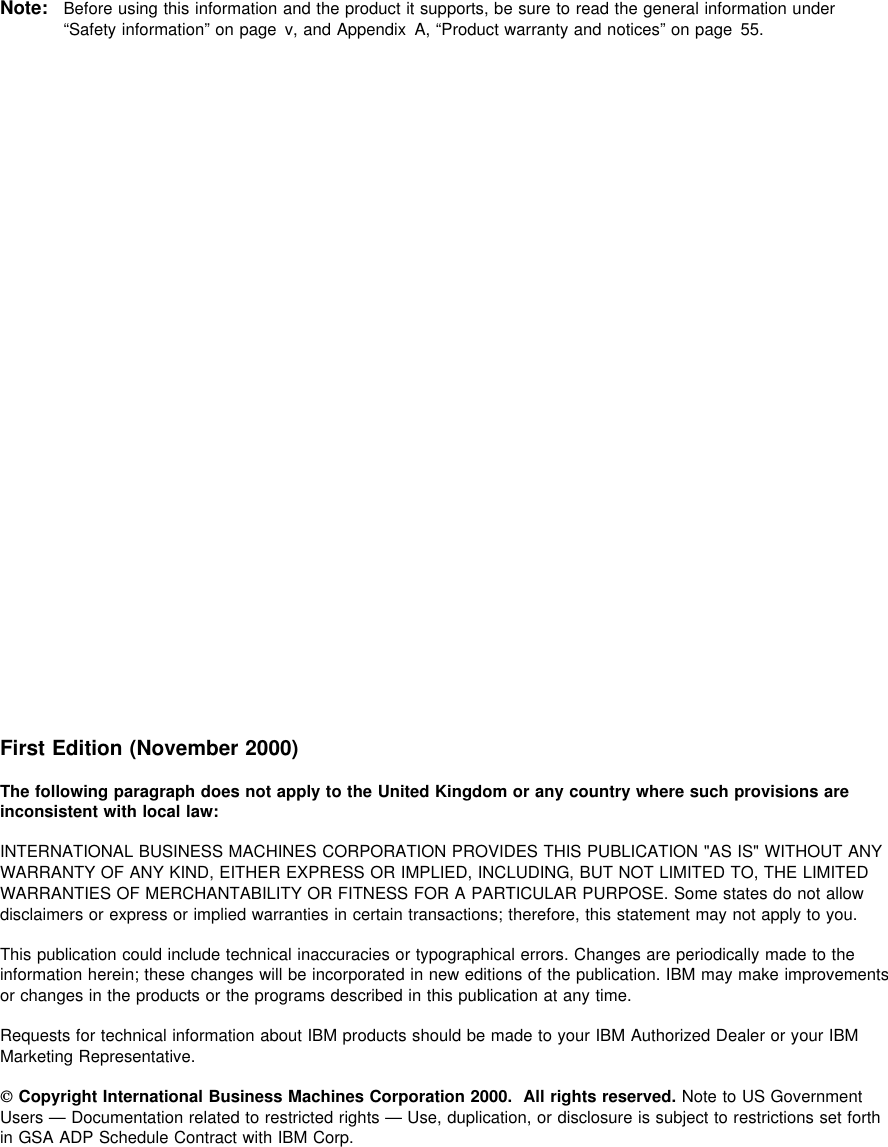 Note: Before using this information and the product it supports, be sure to read the general information under “Safety information” on page v, and Appendix A, “Product warranty and notices” on page 55.

First Edition (November 2000)

The following paragraph does not apply to the United Kingdom or any country where such provisions are inconsistent with local law:

INTERNATIONAL BUSINESS MACHINES CORPORATION PROVIDES THIS PUBLICATION "AS IS" WITHOUT ANY WARRANTY OF ANY KIND, EITHER EXPRESS OR IMPLIED, INCLUDING, BUT NOT LIMITED TO, THE LIMITED WARRANTIES OF MERCHANTABILITY OR FITNESS FOR A PARTICULAR PURPOSE. Some states do not allow disclaimers or express or implied warranties in certain transactions; therefore, this statement may not apply to you.

This publication could include technical inaccuracies or typographical errors. Changes are periodically made to the information herein; these changes will be incorporated in new editions of the publication. IBM may make improvements or changes in the products or the programs described in this publication at any time.

Requests for technical information about IBM products should be made to your IBM Authorized Dealer or your IBM Marketing Representative.

© Copyright International Business Machines Corporation 2000. All rights reserved. Note to US Government Users — Documentation related to restricted rights — Use, duplication, or disclosure is subject to restrictions set forth in GSA ADP Schedule Contract with IBM Corp.